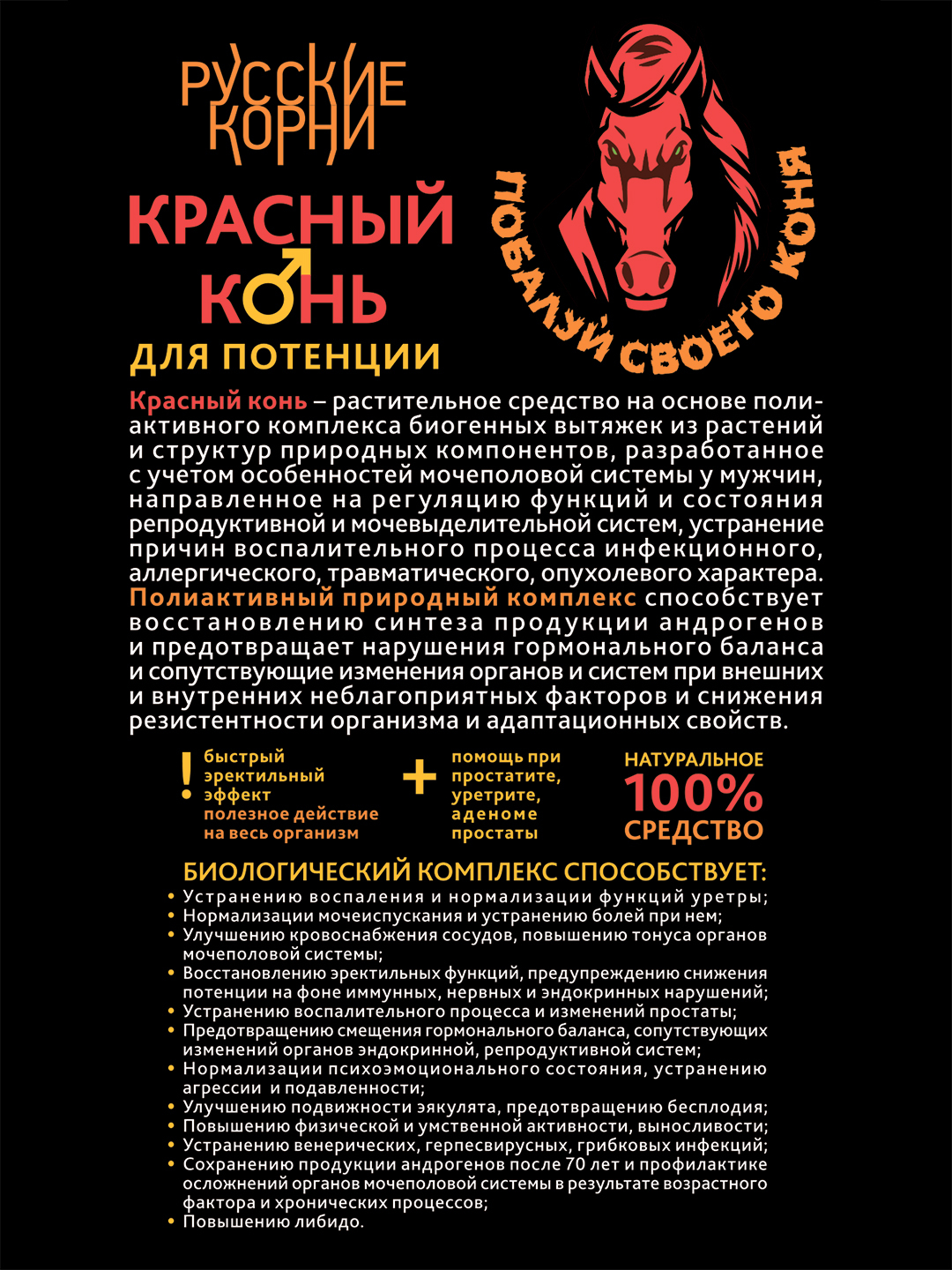 РУССКИЕ КОРНИ

КРАСНЫЙ КОНЬ

ДЛЯ ПОТЕНЦИИ

ПОБАЛУЙ СВОЕГО КОНЯ

Красный конь – растительное средство на основе полиактивного комплекса биогенных вытяжек из растений и структур природных компонентов, разработанное с учетом особенностей мочеполовой системы у мужчин, направленное на регуляцию функций и состояния репродуктивной и мочевыделительной систем, устранение причин воспалительного процесса инфекционного, аллергического, травматического, опухолевого характера. Полиактивный природный комплекс способствует восстановлению синтеза продукции андрогенов и предотвращает нарушения гормонального баланса и сопутствующие изменения органов и систем при внешних и внутренних неблагоприятных факторов и снижения резистентности организма и адаптационных свойств.

! быстрый эректильный эффект
полезное действие на весь организм

+ помощь при простатите, уретрите, аденоме простаты

НАТУРАЛЬНОЕ 100% СРЕДСТВО

БИОЛОГИЧЕСКИЙ КОМПЛЕКС СПОСОБСТВУЕТ:
• Устранению воспаления и нормализации функций уретры;
• Нормализации мочеиспускания и устранению болей при нем;
• Улучшению кровоснабжения сосудов, повышению тонуса органов мочеполовой системы;
• Восстановлению эректильных функций, предупреждению снижения потенции на фоне иммунных, нервных и эндокринных нарушений;
• Устранению воспалительного процесса и изменений простаты;
• Предотвращению смещения гормонального баланса, сопутствующих изменений органов эндокринной, репродуктивной систем;
• Нормализации психоэмоционального состояния, устранению агрессии и подавленности;
• Улучшению подвижности эякулята, предотвращению бесплодия;
• Повышению физической и умственной активности, выносливости;
• Устранению венерических, герпесвирусных, грибковых инфекций;
• Сохранению продукции андрогенов после 70 лет и профилактике осложнений органов мочеполовой системы в результате возрастного фактора и хронических процессов;
• Повышению либидо.